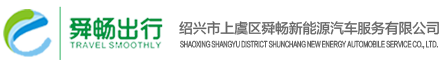 舜畅出行
TRAVEL SMOOTHLY

绍兴市上虞区舜畅新能源汽车服务有限公司
SHAOXING SHANGYU DISTRICT SHUNCHANG NEW ENERGY AUTOMOBILE SERVICE CO., LTD.